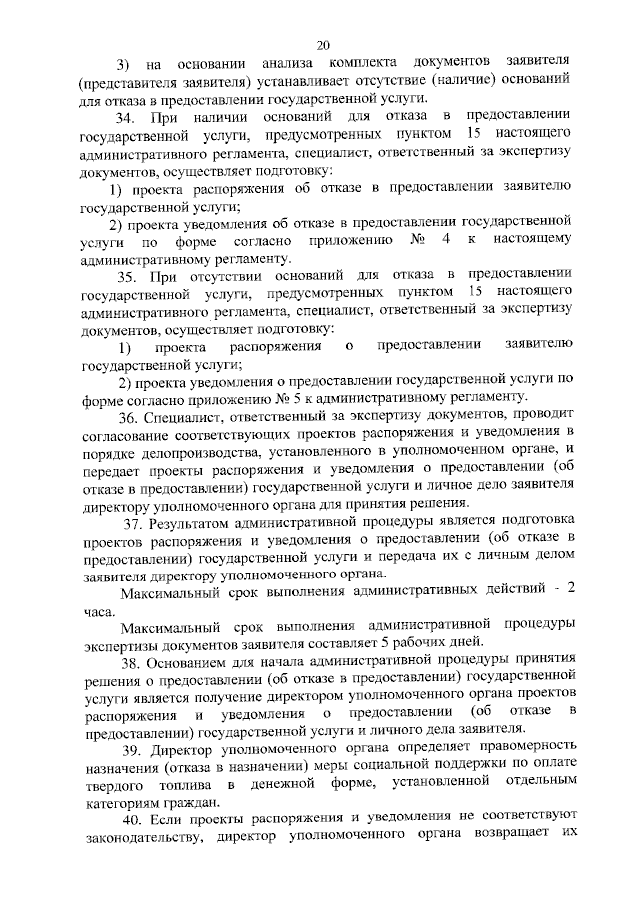 20

3) на основании анализа комплекта документов заявителя (представителя заявителя) устанавливает отсутствие (наличие) оснований для отказа в предоставлении государственной услуги.

34. При наличии оснований для отказа в предоставлении государственной услуги, предусмотренных пунктом 15 настоящего административного регламента, специалист, ответственный за экспертизу документов, осуществляет подготовку:

1) проекта распоряжения об отказе в предоставлении заявителю государственной услуги;

2) проекта уведомления об отказе в предоставлении государственной услуги по форме согласно приложению № 4 к настоящему административному регламенту.

35. При отсутствии оснований для отказа в предоставлении государственной услуги, предусмотренных пунктом 15 настоящего административного регламента, специалист, ответственный за экспертизу документов, осуществляет подготовку:

1) проекта распоряжения о предоставлении заявителю государственной услуги;

2) проекта уведомления о предоставлении государственной услуги по форме согласно приложению № 5 к административному регламенту.

36. Специалист, ответственный за экспертизу документов, проводит согласование соответствующих проектов распоряжения и уведомления в порядке делопроизводства, установленного в уполномоченном органе, и передает проекты распоряжения и уведомления о предоставлении (об отказе в предоставлении) государственной услуги и личное дело заявителя директору уполномоченного органа для принятия решения.

37. Результатом административной процедуры является подготовка проектов распоряжения и уведомления о предоставлении (об отказе в предоставлении) государственной услуги и передача их с личным делом заявителя директору уполномоченного органа.

Максимальный срок выполнения административных действий - 2 часа.

Максимальный срок выполнения административной процедуры экспертизы документов заявителя составляет 5 рабочих дней.

38. Основанием для начала административной процедуры принятия решения о предоставлении (об отказе в предоставлении) государственной услуги является получение директором уполномоченного органа проектов распоряжения и уведомления о предоставлении (об отказе в предоставлении) государственной услуги и личного дела заявителя.

39. Директор уполномоченного органа определяет правомерность назначения (отказа в назначении) меры социальной поддержки по оплате твердого топлива в денежной форме, установленной отдельным категориям граждан.

40. Если проекты распоряжения и уведомления не соответствуют законодательству, директор уполномоченного органа возвращает их